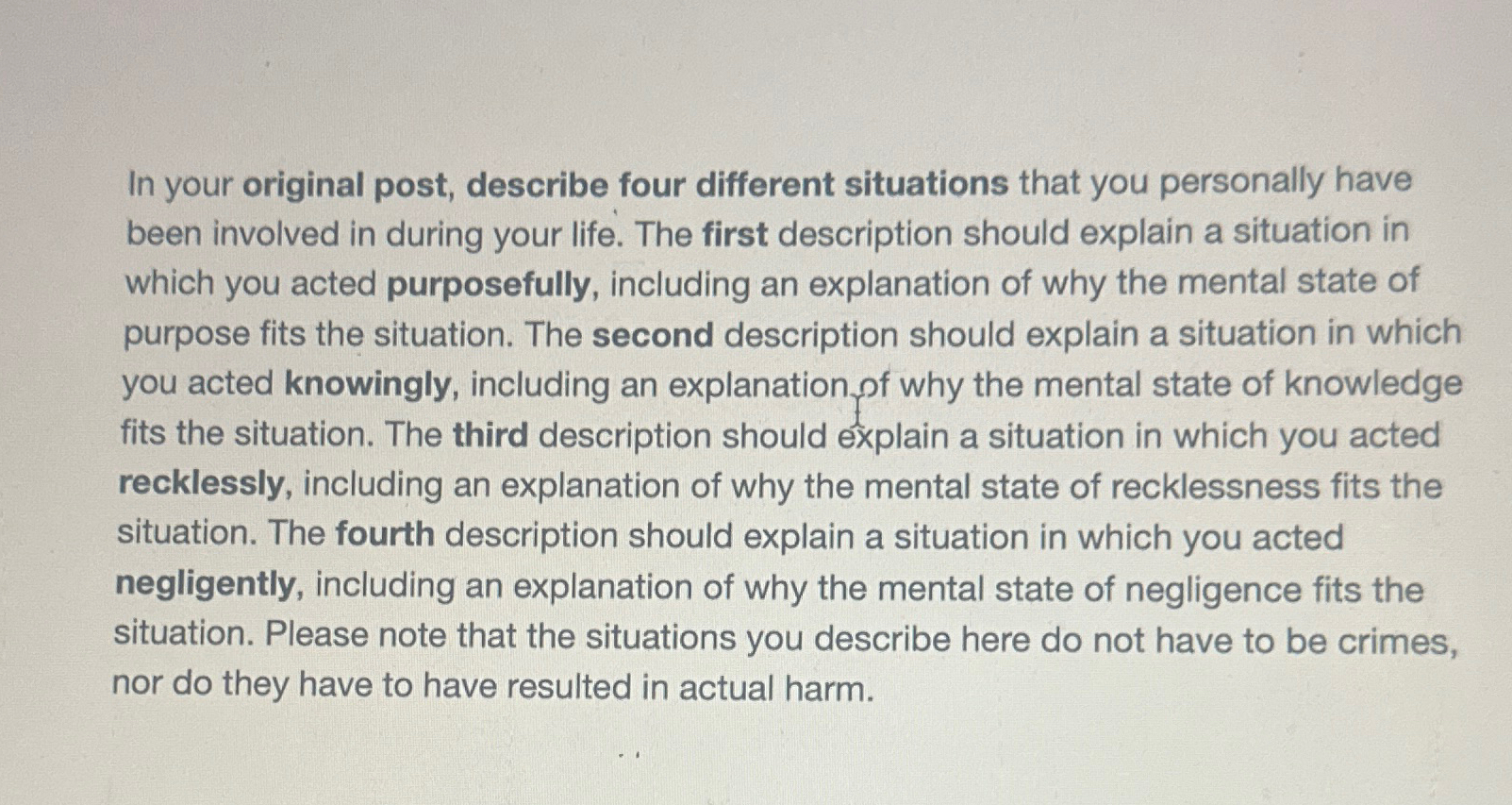 In your original post, describe four different situations that you personally have been involved in during your life. The first description should explain a situation in which you acted purposefully, including an explanation of why the mental state of purpose fits the situation. The second description should explain a situation in which you acted knowingly, including an explanation of why the mental state of knowledge fits the situation. The third description should explain a situation in which you acted recklessly, including an explanation of why the mental state of recklessness fits the situation. The fourth description should explain a situation in which you acted negligently, including an explanation of why the mental state of negligence fits the situation. Please note that the situations you describe here do not have to be crimes, nor do they have to have resulted in actual harm.